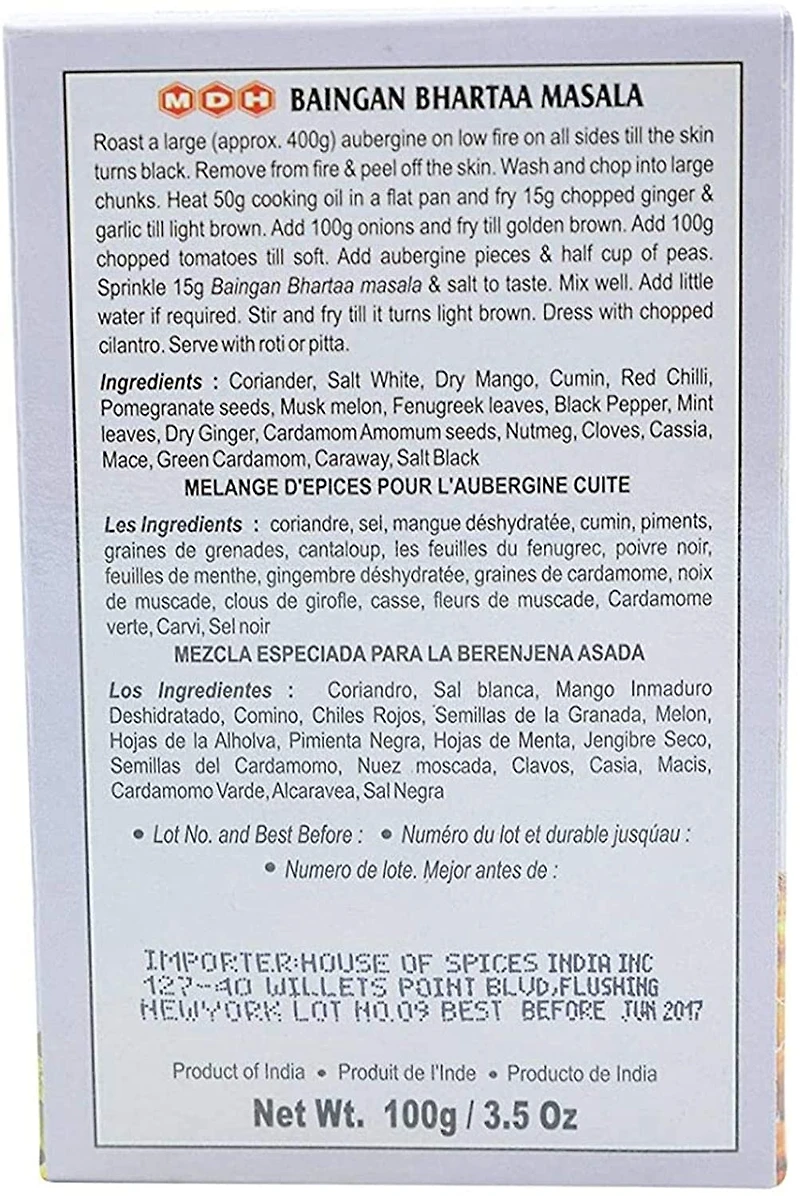 MDH BAINGAN BHARTAA MASALA

Roast a large (approx. 400g) aubergine on low fire on all sides till the skin turns black. Remove from fire & peel off the skin. Wash and chop into large chunks. Heat 50g cooking oil in a flat pan and fry 15g chopped ginger & garlic till light brown. Add 100g onions and fry till golden brown. Add 100g chopped tomatoes till soft. Add aubergine pieces & half cup of peas. Sprinkle 15g Baingan Bhartaa masala & salt to taste. Mix well. Add little water if required. Stir and fry till it turns light brown. Dress with chopped cilantro. Serve with roti or pitta.

Ingredients : Coriander, Salt White, Dry Mango, Cumin, Red Chilli, Pomegranate seeds, Musk melon, Fenugreek leaves, Black Pepper, Mint leaves, Dry Ginger, Cardamom Amomum seeds, Nutmeg, Cloves, Cassia, Mace, Green Cardamom, Caraway, Salt Black

MELANGE D'EPICES POUR L'AUBERGINE CUITE

Les Ingredients : coriandre, sel, mangue déshydratée, cumin, piments, graines de grenades, cantaloup, les feuilles du fenugrec, poivre noir, feuilles de menthe, gingembre déshydratée, graines de cardamome, noix de muscade, clous de girofle, casse, fleurs de muscade, Cardamome verte, Carvi, Sel noir

MEZCLA ESPECIADA PARA LA BERENJENA ASADA

Los Ingredientes : Coriandro, Sal blanca, Mango Inmaduro Deshidratado, Comino, Chiles Rojos, Semillas de la Granada, Melon, Hojas de la Alholva, Pimienta Negra, Hojas de Menta, Jengibre Seco, Semillas del Cardamomo, Nuez moscada, Clavos, Casia, Macis, Cardamomo Varde, Alcaravea, Sal Negra

• Lot No. and Best Before : • Numéro du lot et durable jusqúau :
• Numero de lote. Mejor antes de :

IMPORTER:HOUSE OF SPICES INDIA INC
127-40 WILLETS POINT BLVD,FLUSHING
NEWYORK LOT NO.09 BEST BEFORE JUN 2017

Product of India • Produit de l'Inde • Producto de India

Net Wt. 100g / 3.5 Oz